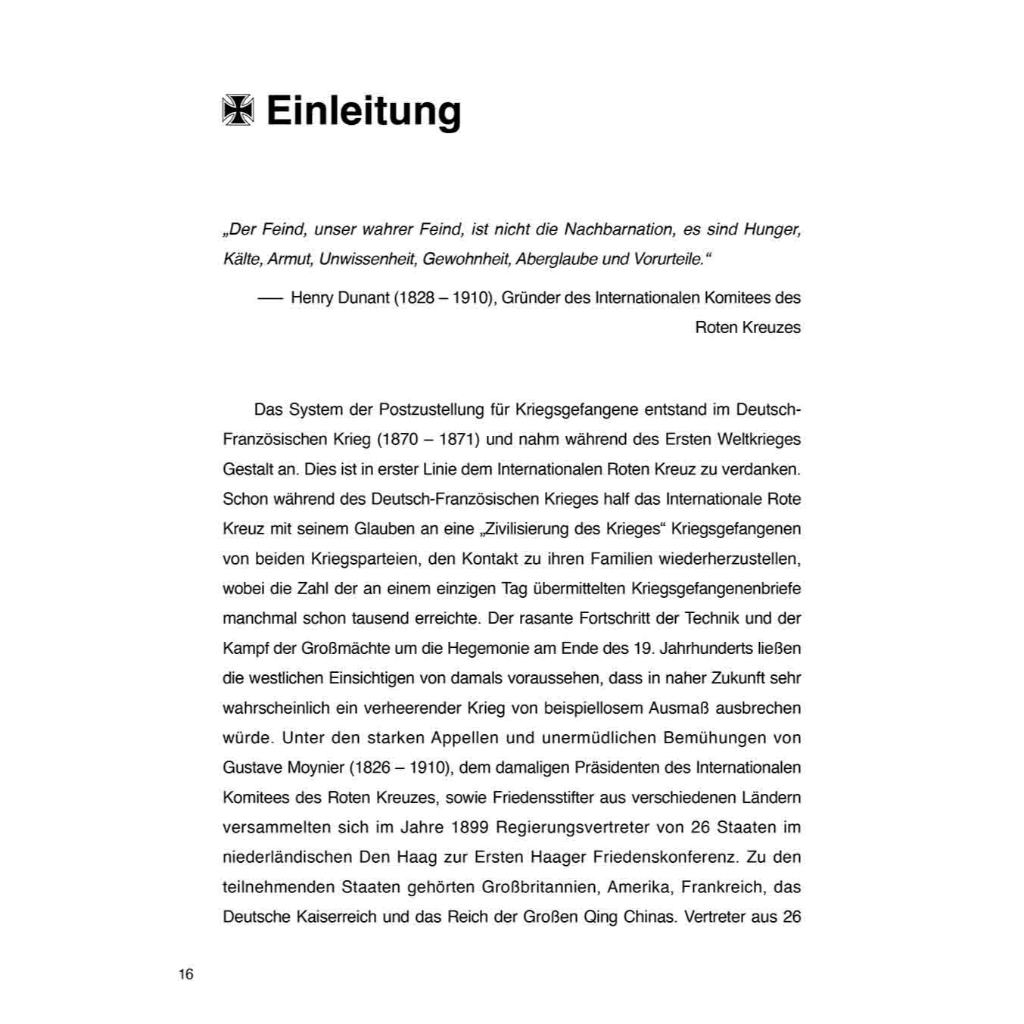 Einleitung

„Der Feind, unser wahrer Feind, ist nicht die Nachbarnation, es sind Hunger, Kälte, Armut, Unwissenheit, Gewohnheit, Aberglaube und Vorurteile."

— Henry Dunant (1828 – 1910), Gründer des Internationalen Komitees des Roten Kreuzes

Das System der Postzustellung für Kriegsgefangene entstand im Deutsch-Französischen Krieg (1870 – 1871) und nahm während des Ersten Weltkrieges Gestalt an. Dies ist in erster Linie dem Internationalen Roten Kreuz zu verdanken. Schon während des Deutsch-Französischen Krieges half das Internationale Rote Kreuz mit seinem Glauben an eine „Zivilisierung des Krieges" Kriegsgefangenen von beiden Kriegsparteien, den Kontakt zu ihren Familien wiederherzustellen, wobei die Zahl der an einem einzigen Tag übermittelten Kriegsgefangenenbriefe manchmal schon tausend erreichte. Der rasante Fortschritt der Technik und der Kampf der Großmächte um die Hegemonie am Ende des 19. Jahrhunderts ließen die westlichen Einsichtigen von damals voraussehen, dass in naher Zukunft sehr wahrscheinlich ein verheerender Krieg von beispiellosem Ausmaß ausbrechen würde. Unter den starken Appellen und unermüdlichen Bemühungen von Gustave Moynier (1826 – 1910), dem damaligen Präsidenten des Internationalen Komitees des Roten Kreuzes, sowie Friedensstifter aus verschiedenen Ländern versammelten sich im Jahre 1899 Regierungsvertreter von 26 Staaten im niederländischen Den Haag zur Ersten Haager Friedenskonferenz. Zu den teilnehmenden Staaten gehörten Großbritannien, Amerika, Frankreich, das Deutsche Kaiserreich und das Reich der Großen Qing Chinas. Vertreter aus 26

16